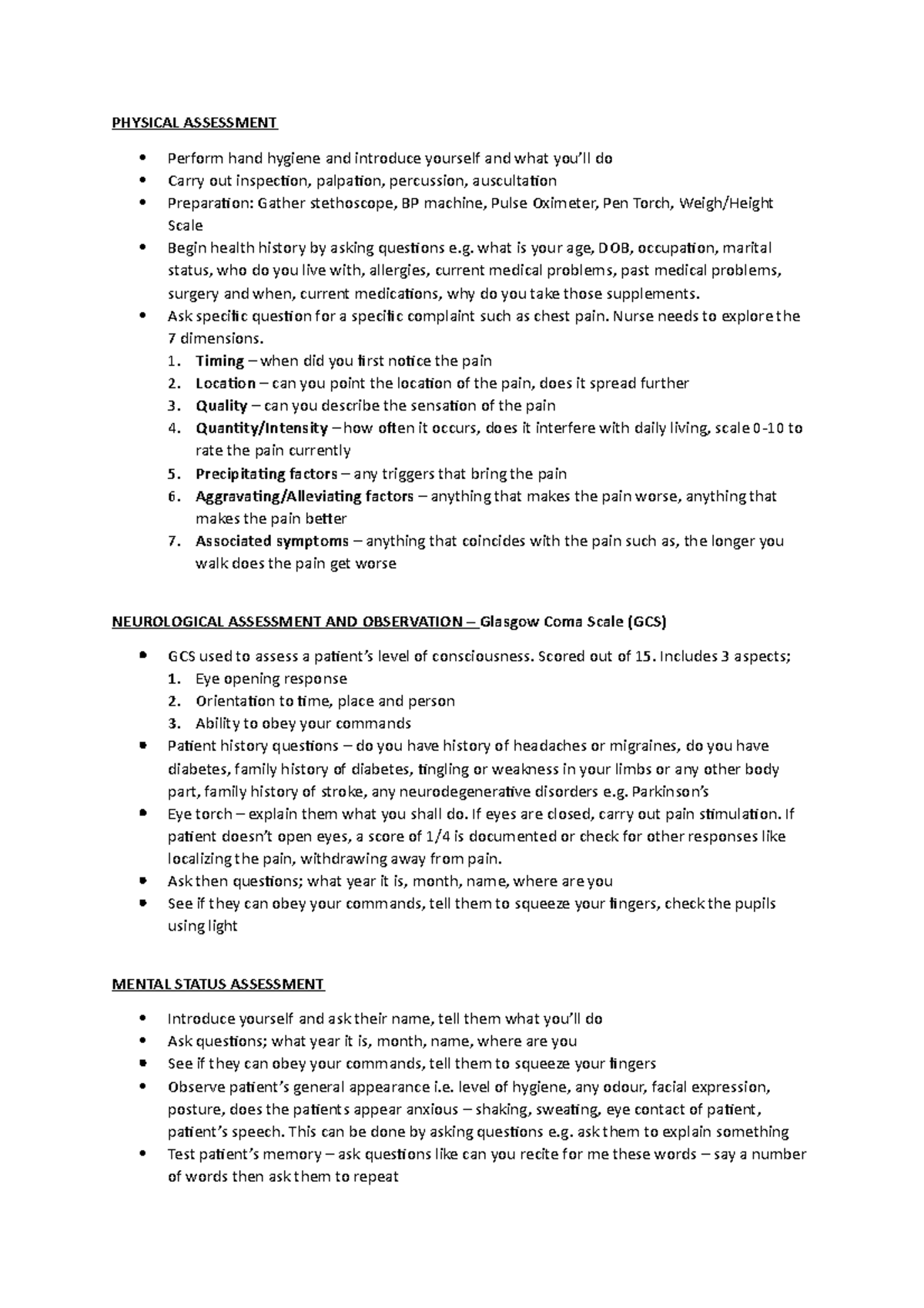 PHYSICAL ASSESSMENT

• Perform hand hygiene and introduce yourself and what you'll do
• Carry out inspection, palpation, percussion, auscultation
• Preparation: Gather stethoscope, BP machine, Pulse Oximeter, Pen Torch, Weigh/Height Scale
• Begin health history by asking questions e.g. what is your age, DOB, occupation, marital status, who do you live with, allergies, current medical problems, past medical problems, surgery and when, current medications, why do you take those supplements.
• Ask specific question for a specific complaint such as chest pain. Nurse needs to explore the 7 dimensions.
1. Timing – when did you first notice the pain
2. Location – can you point the location of the pain, does it spread further
3. Quality – can you describe the sensation of the pain
4. Quantity/Intensity – how often it occurs, does it interfere with daily living, scale 0-10 to rate the pain currently
5. Precipitating factors – any triggers that bring the pain
6. Aggravating/Alleviating factors – anything that makes the pain worse, anything that makes the pain better
7. Associated symptoms – anything that coincides with the pain such as, the longer you walk does the pain get worse

NEUROLOGICAL ASSESSMENT AND OBSERVATION – Glasgow Coma Scale (GCS)

• GCS used to assess a patient's level of consciousness. Scored out of 15. Includes 3 aspects;
1. Eye opening response
2. Orientation to time, place and person
3. Ability to obey your commands
• Patient history questions – do you have history of headaches or migraines, do you have diabetes, family history of diabetes, tingling or weakness in your limbs or any other body part, family history of stroke, any neurodegenerative disorders e.g. Parkinson's
• Eye torch – explain them what you shall do. If eyes are closed, carry out pain stimulation. If patient doesn't open eyes, a score of 1/4 is documented or check for other responses like localizing the pain, withdrawing away from pain.
• Ask then questions; what year it is, month, name, where are you
• See if they can obey your commands, tell them to squeeze your fingers, check the pupils using light

MENTAL STATUS ASSESSMENT

• Introduce yourself and ask their name, tell them what you'll do
• Ask questions; what year it is, month, name, where are you
• See if they can obey your commands, tell them to squeeze your fingers
• Observe patient's general appearance i.e. level of hygiene, any odour, facial expression, posture, does the patients appear anxious – shaking, sweating, eye contact of patient, patient's speech. This can be done by asking questions e.g. ask them to explain something
• Test patient's memory – ask questions like can you recite for me these words – say a number of words then ask them to repeat